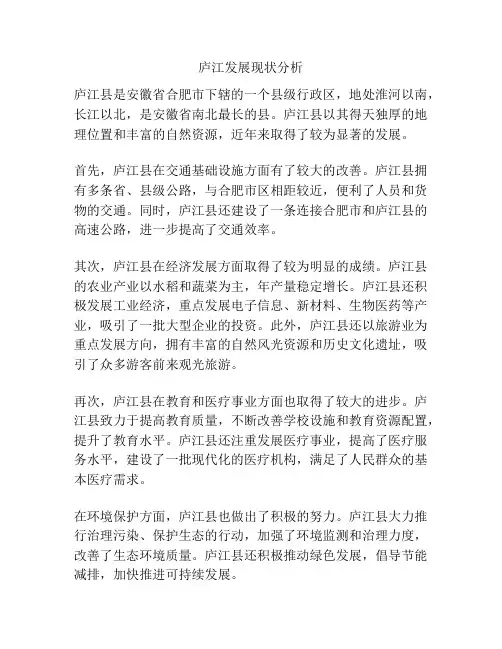 庐江发展现状分析

庐江县是安徽省合肥市下辖的一个县级行政区，地处淮河以南，长江以北，是安徽省南北最长的县。庐江县以其得天独厚的地理位置和丰富的自然资源，近年来取得了较为显著的发展。

首先，庐江县在交通基础设施方面有了较大的改善。庐江县拥有多条省、县级公路，与合肥市区相距较近，便利了人员和货物的交通。同时，庐江县还建设了一条连接合肥市和庐江县的高速公路，进一步提高了交通效率。

其次，庐江县在经济发展方面取得了较为明显的成绩。庐江县的农业产业以水稻和蔬菜为主，年产量稳定增长。庐江县还积极发展工业经济，重点发展电子信息、新材料、生物医药等产业，吸引了一批大型企业的投资。此外，庐江县还以旅游业为重点发展方向，拥有丰富的自然风光资源和历史文化遗址，吸引了众多游客前来观光旅游。

再次，庐江县在教育和医疗事业方面也取得了较大的进步。庐江县致力于提高教育质量，不断改善学校设施和教育资源配置，提升了教育水平。庐江县还注重发展医疗事业，提高了医疗服务水平，建设了一批现代化的医疗机构，满足了人民群众的基本医疗需求。

在环境保护方面，庐江县也做出了积极的努力。庐江县大力推行治理污染、保护生态的行动，加强了环境监测和治理力度，改善了生态环境质量。庐江县还积极推动绿色发展，倡导节能减排，加快推进可持续发展。